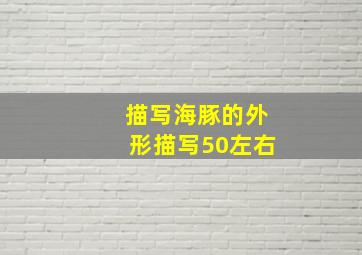 描写海豚的外形描写50左右